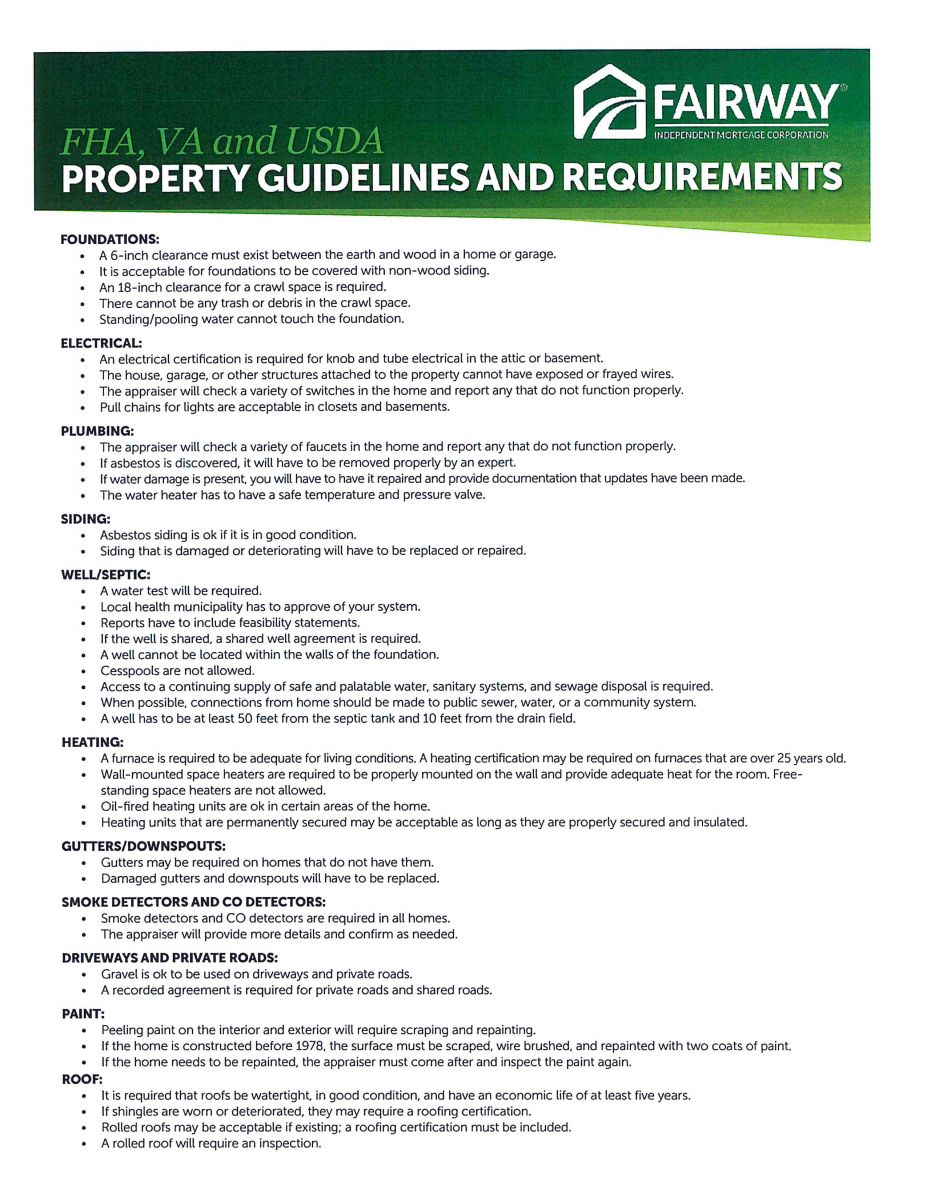 FAIRWAY®
INDEPENDENT MORTGAGE CORPORATION

FHA, VA and USDA
PROPERTY GUIDELINES AND REQUIREMENTS

FOUNDATIONS:
• A 6-inch clearance must exist between the earth and wood in a home or garage.
• It is acceptable for foundations to be covered with non-wood siding.
• An 18-inch clearance for a crawl space is required.
• There cannot be any trash or debris in the crawl space.
• Standing/pooling water cannot touch the foundation.

ELECTRICAL:
• An electrical certification is required for knob and tube electrical in the attic or basement.
• The house, garage, or other structures attached to the property cannot have exposed or frayed wires.
• The appraiser will check a variety of switches in the home and report any that do not function properly.
• Pull chains for lights are acceptable in closets and basements.

PLUMBING:
• The appraiser will check a variety of faucets in the home and report any that do not function properly.
• If asbestos is discovered, it will have to be removed properly by an expert.
• If water damage is present, you will have to have it repaired and provide documentation that updates have been made.
• The water heater has to have a safe temperature and pressure valve.

SIDING:
• Asbestos siding is ok if it is in good condition.
• Siding that is damaged or deteriorating will have to be replaced or repaired.

WELL/SEPTIC:
• A water test will be required.
• Local health municipality has to approve of your system.
• Reports have to include feasibility statements.
• If the well is shared, a shared well agreement is required.
• A well cannot be located within the walls of the foundation.
• Cesspools are not allowed.
• Access to a continuing supply of safe and palatable water, sanitary systems, and sewage disposal is required.
• When possible, connections from home should be made to public sewer, water, or a community system.
• A well has to be at least 50 feet from the septic tank and 10 feet from the drain field.

HEATING:
• A furnace is required to be adequate for living conditions. A heating certification may be required on furnaces that are over 25 years old.
• Wall-mounted space heaters are required to be properly mounted on the wall and provide adequate heat for the room. Free-standing space heaters are not allowed.
• Oil-fired heating units are ok in certain areas of the home.
• Heating units that are permanently secured may be acceptable as long as they are properly secured and insulated.

GUTTERS/DOWNSPOUTS:
• Gutters may be required on homes that do not have them.
• Damaged gutters and downspouts will have to be replaced.

SMOKE DETECTORS AND CO DETECTORS:
• Smoke detectors and CO detectors are required in all homes.
• The appraiser will provide more details and confirm as needed.

DRIVEWAYS AND PRIVATE ROADS:
• Gravel is ok to be used on driveways and private roads.
• A recorded agreement is required for private roads and shared roads.

PAINT:
• Peeling paint on the interior and exterior will require scraping and repainting.
• If the home is constructed before 1978, the surface must be scraped, wire brushed, and repainted with two coats of paint.
• If the home needs to be repainted, the appraiser must come after and inspect the paint again.

ROOF:
• It is required that roofs be watertight, in good condition, and have an economic life of at least five years.
• If shingles are worn or deteriorated, they may require a roofing certification.
• Rolled roofs may be acceptable if existing; a roofing certification must be included.
• A rolled roof will require an inspection.